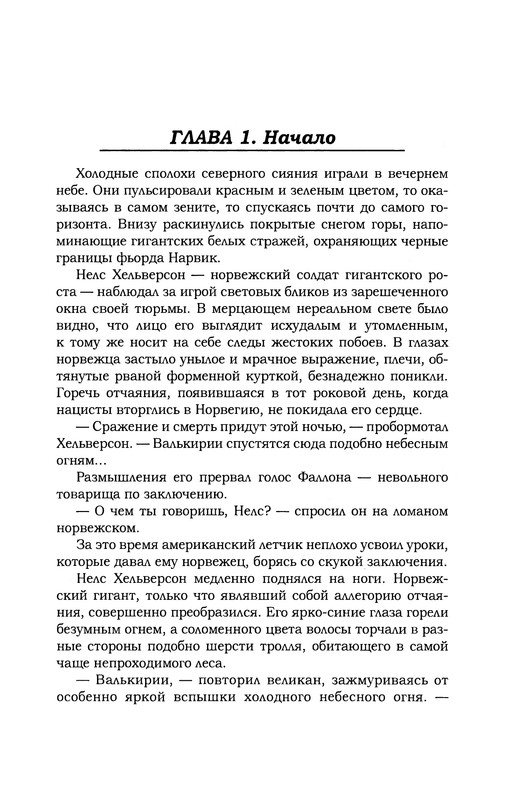 ГЛАВА 1. Начало

Холодные сполохи северного сияния играли в вечернем небе. Они пульсировали красным и зеленым цветом, то оказываясь в самом зените, то спускаясь почти до самого горизонта. Внизу раскинулись покрытые снегом горы, напоминающие гигантских белых стражей, охраняющих черные границы фьорда Нарвик.

Нелс Хельверсон — норвежский солдат гигантского роста — наблюдал за игрой световых бликов из зарешеченного окна своей тюрьмы. В мерцающем нереальном свете было видно, что лицо его выглядит исхудалым и утомленным, к тому же носит на себе следы жестоких побоев. В глазах норвежца застыло унылое и мрачное выражение, плечи, обтянутые рваной форменной курткой, безнадежно поникли. Горечь отчаяния, появившаяся в тот роковой день, когда нацисты вторглись в Норвегию, не покидала его сердце.

— Сражение и смерть придут этой ночью, — пробормотал Хельверсон. — Валькирии спустятся сюда подобно небесным огням...

Размышления его прервал голос Фаллона — невольного товарища по заключению.

— О чем ты говоришь, Нелс? — спросил он на ломаном норвежском.

За это время американский летчик неплохо усвоил уроки, которые давал ему норвежец, борясь со скукой заключения.

Нелс Хельверсон медленно поднялся на ноги. Норвежский гигант, только что являвший собой аллегорию отчаяния, совершенно преобразился. Его ярко-синие глаза горели безумным огнем, а соломенного цвета волосы торчали в разные стороны подобно шерсти тролля, обитающего в самой чаще непроходимого леса.

— Валькирии, — повторил великан, зажмуриваясь от особенно яркой вспышки холодного небесного огня. —